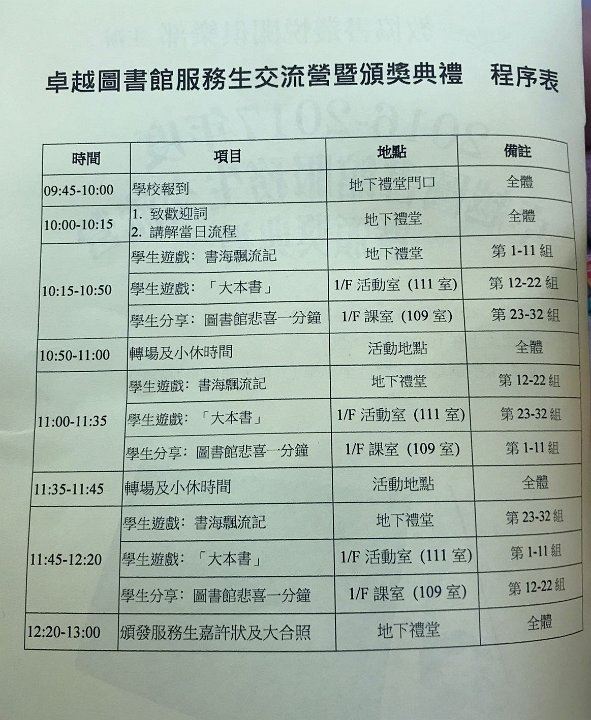 卓越圖書館服務生交流營暨頒獎典禮 程序表

| 時間 | 項目 | 地點 | 備註 |
|---|---|---|---|
| 09:45-10:00 | 學校報到 | 地下禮堂門口 | 全體 |
| 10:00-10:15 | 1. 致歡迎詞 2. 講解當日流程 | 地下禮堂 | 全體 |
| 10:15-10:50 | 學生遊戲：書海飄流記 | 地下禮堂 | 第 1-11 組 |
| | 學生遊戲：「大本書」 | 1/F 活動室 (111 室) | 第 12-22 組 |
| | 學生分享：圖書館悲喜一分鐘 | 1/F 課室 (109 室) | 第 23-32 組 |
| 10:50-11:00 | 轉場及小休時間 | 活動地點 | 全體 |
| 11:00-11:35 | 學生遊戲：書海飄流記 | 地下禮堂 | 第 12-22 組 |
| | 學生遊戲：「大本書」 | 1/F 活動室 (111 室) | 第 23-32 組 |
| | 學生分享：圖書館悲喜一分鐘 | 1/F 課室 (109 室) | 第 1-11 組 |
| 11:35-11:45 | 轉場及小休時間 | 活動地點 | 全體 |
| 11:45-12:20 | 學生遊戲：書海飄流記 | 地下禮堂 | 第 23-32 組 |
| | 學生遊戲：「大本書」 | 1/F 活動室 (111 室) | 第 1-11 組 |
| | 學生分享：圖書館悲喜一分鐘 | 1/F 課室 (109 室) | 第 12-22 組 |
| 12:20-13:00 | 頒發服務生嘉許狀及大合照 | 地下禮堂 | 全體 |